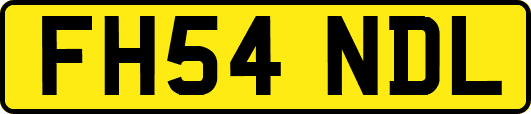 FH54 NDL